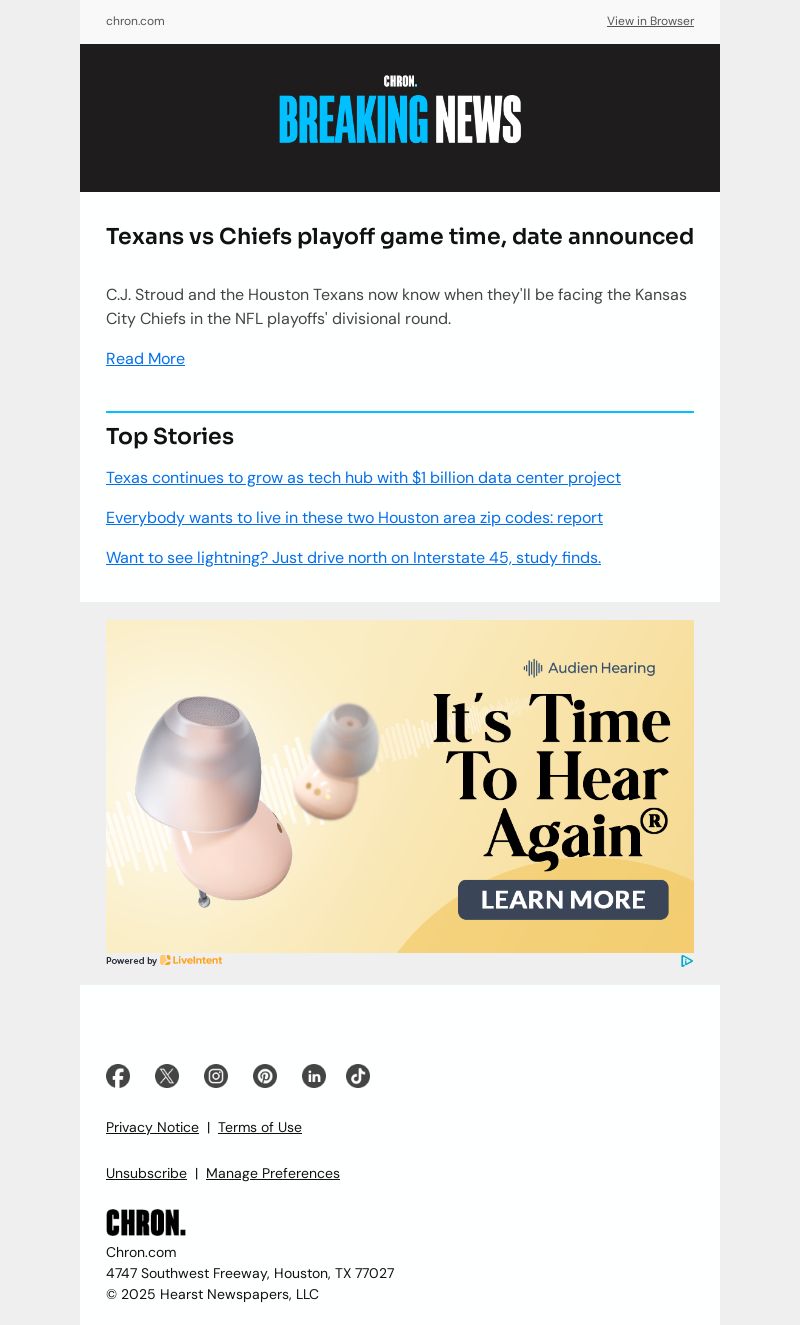 chron.com

View in Browser

CHRON.
BREAKING NEWS

Texans vs Chiefs playoff game time, date announced

C.J. Stroud and the Houston Texans now know when they'll be facing the Kansas City Chiefs in the NFL playoffs' divisional round.

Read More

Top Stories

Texas continues to grow as tech hub with $1 billion data center project

Everybody wants to live in these two Houston area zip codes: report

Want to see lightning? Just drive north on Interstate 45, study finds.

Audien Hearing

It's Time To Hear Again®

LEARN MORE

Powered by LiveIntent

Privacy Notice | Terms of Use

Unsubscribe | Manage Preferences

CHRON.

Chron.com
4747 Southwest Freeway, Houston, TX 77027
© 2025 Hearst Newspapers, LLC